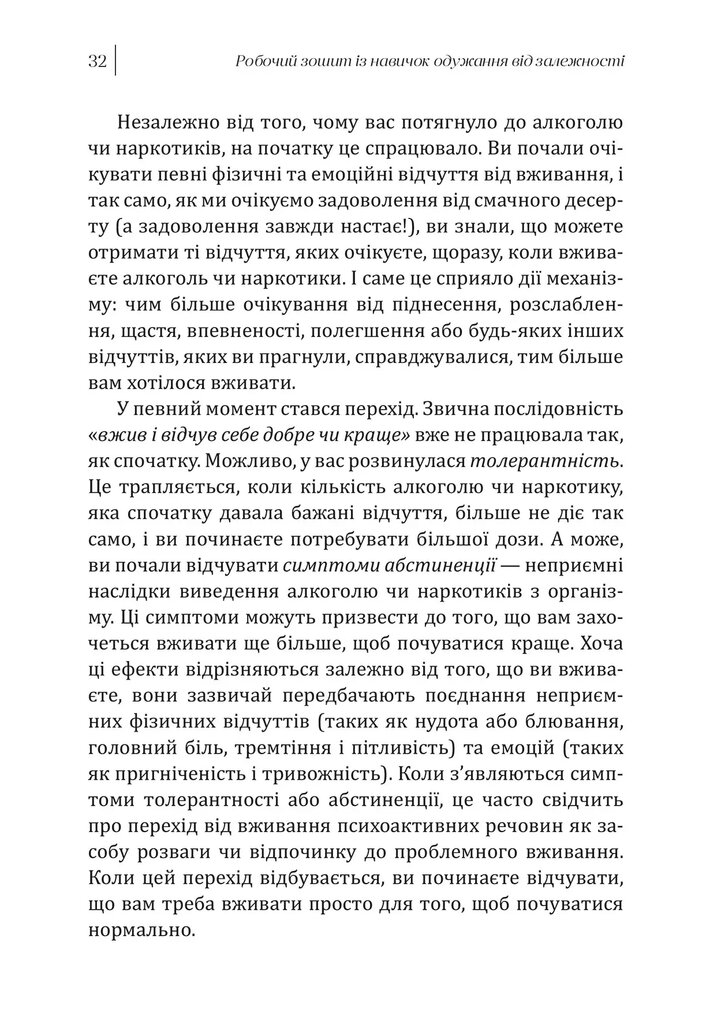 32 Робочий зошит із навичок одужання від залежності

Незалежно від того, чому вас потягнуло до алкоголю чи наркотиків, на початку це спрацювало. Ви почали очікувати певні фізичні та емоційні відчуття від вживання, і так само, як ми очікуємо задоволення від смачного десерту (а задоволення завжди настає!), ви знали, що можете отримати ті відчуття, яких очікуєте, щоразу, коли вживаєте алкоголь чи наркотики. І саме це сприяло дії механізму: чим більше очікування від піднесення, розслаблення, щастя, впевненості, полегшення або будь-яких інших відчуттів, яких ви прагнули, справджувалися, тим більше вам хотілося вживати.

У певний момент стався перехід. Звична послідовність «вжив і відчув себе добре чи краще» вже не працювала так, як спочатку. Можливо, у вас розвинулася толерантність. Це трапляється, коли кількість алкоголю чи наркотику, яка спочатку давала бажані відчуття, більше не діє так само, і ви починаєте потребувати більшої дози. А може, ви почали відчувати симптоми абстиненції — неприємні наслідки виведення алкоголю чи наркотиків з організму. Ці симптоми можуть призвести до того, що вам захочеться вживати ще більше, щоб почуватися краще. Хоча ці ефекти відрізняються залежно від того, що ви вживаєте, вони зазвичай передбачають поєднання неприємних фізичних відчуттів (таких як нудота або блювання, головний біль, тремтіння і пітливість) та емоцій (таких як пригніченість і тривожність). Коли з'являються симптоми толерантності або абстиненції, це часто свідчить про перехід від вживання психоактивних речовин як засобу розваги чи відпочинку до проблемного вживання. Коли цей перехід відбувається, ви починаєте відчувати, що вам треба вживати просто для того, щоб почуватися нормально.